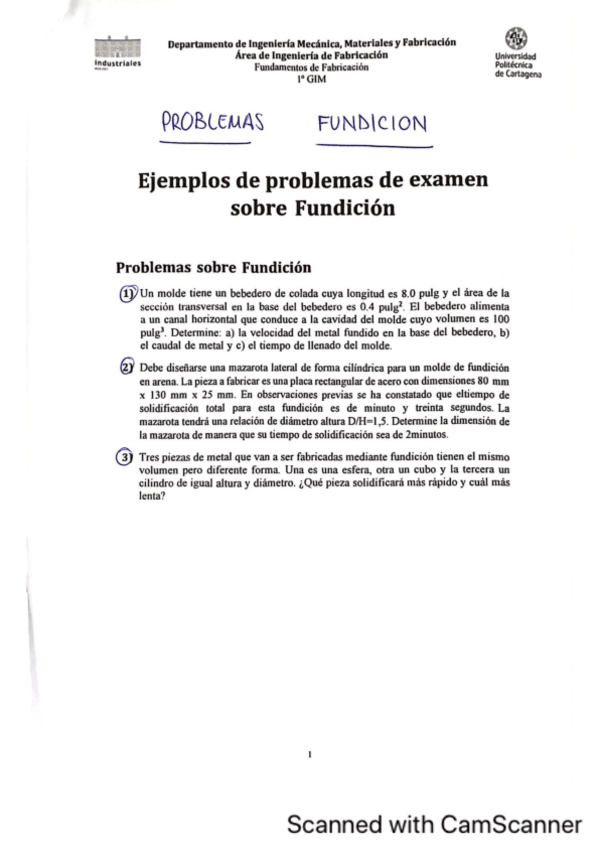 industriales

Departamento de Ingeniería Mecánica, Materiales y Fabricación
Área de Ingeniería de Fabricación
Fundamentos de Fabricación
1º GIM

Universidad Politécnica de Cartagena

PROBLEMAS FUNDICION

Ejemplos de problemas de examen sobre Fundición

Problemas sobre Fundición

1) Un molde tiene un bebedero de colada cuya longitud es 8.0 pulg y el área de la sección transversal en la base del bebedero es 0.4 pulg$^2$. El bebedero alimenta a un canal horizontal que conduce a la cavidad del molde cuyo volumen es 100 pulg$^3$. Determine: a) la velocidad del metal fundido en la base del bebedero, b) el caudal de metal y c) el tiempo de llenado del molde.

2) Debe diseñarse una mazarota lateral de forma cilíndrica para un molde de fundición en arena. La pieza a fabricar es una placa rectangular de acero con dimensiones 80 mm x 130 mm x 25 mm. En observaciones previas se ha constatado que eltiempo de solidificación total para esta fundición es de minuto y treinta segundos. La mazarota tendrá una relación de diámetro altura D/H=1,5. Determine la dimensión de la mazarota de manera que su tiempo de solidificación sea de 2minutos.

3) Tres piezas de metal que van a ser fabricadas mediante fundición tienen el mismo volumen pero diferente forma. Una es una esfera, otra un cubo y la tercera un cilindro de igual altura y diámetro. ¿Qué pieza solidificará más rápido y cuál más lenta?

1

Scanned with CamScanner